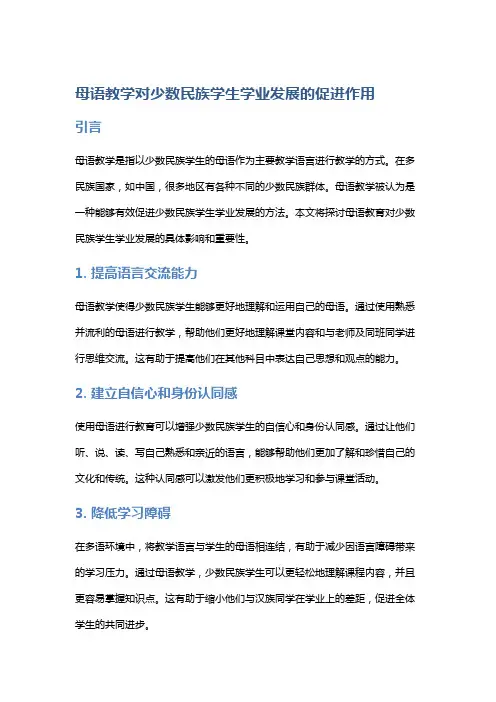 母语教学对少数民族学生学业发展的促进作用

引言

母语教学是指以少数民族学生的母语作为主要教学语言进行教学的方式。在多民族国家，如中国，很多地区有各种不同的少数民族群体。母语教学被认为是一种能够有效促进少数民族学生学业发展的方法。本文将探讨母语教育对少数民族学生学业发展的具体影响和重要性。

1. 提高语言交流能力

母语教学使得少数民族学生能够更好地理解和运用自己的母语。通过使用熟悉并流利的母语进行教学，帮助他们更好地理解课堂内容和与老师及同班同学进行思维交流。这有助于提高他们在其他科目中表达自己思想和观点的能力。

2. 建立自信心和身份认同感

使用母语进行教育可以增强少数民族学生的自信心和身份认同感。通过让他们听、说、读、写自己熟悉和亲近的语言，能够帮助他们更加了解和珍惜自己的文化和传统。这种认同感可以激发他们更积极地学习和参与课堂活动。

3. 降低学习障碍

在多语环境中，将教学语言与学生的母语相连结，有助于减少因语言障碍带来的学习压力。通过母语教学，少数民族学生可以更轻松地理解课程内容，并且更容易掌握知识点。这有助于缩小他们与汉族同学在学业上的差距，促进全体学生的共同进步。